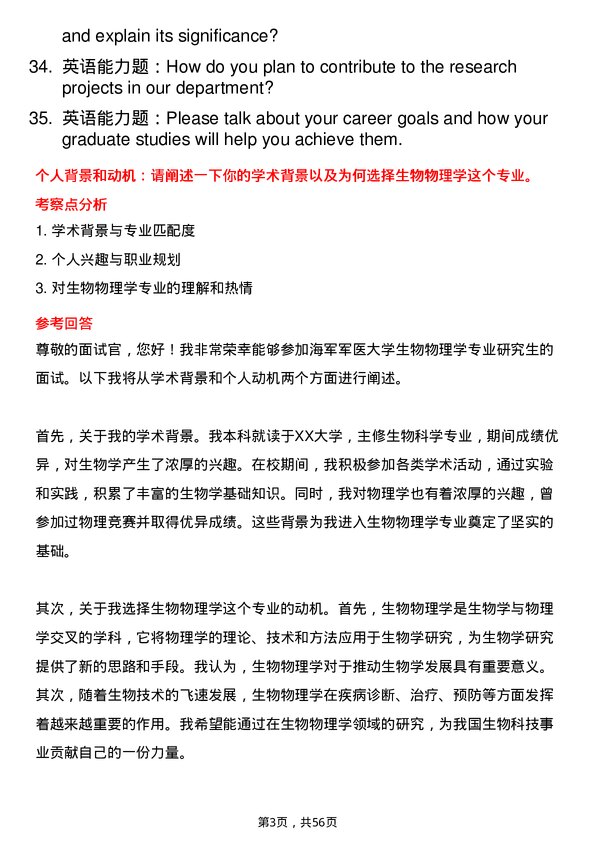 and explain its significance?

34. 英语能力题：How do you plan to contribute to the research projects in our department?

35. 英语能力题：Please talk about your career goals and how your graduate studies will help you achieve them.

个人背景和动机：请阐述一下你的学术背景以及为何选择生物物理学这个专业。

考察点分析

1. 学术背景与专业匹配度
2. 个人兴趣与职业规划
3. 对生物物理学专业的理解和热情

参考回答

尊敬的面试官，您好！我非常荣幸能够参加海军军医大学生物物理学专业研究生的面试。以下我将从学术背景和个人动机两个方面进行阐述。

首先，关于我的学术背景。我本科就读于XX大学，主修生物科学专业，期间成绩优异，对生物学产生了浓厚的兴趣。在校期间，我积极参加各类学术活动，通过实验和实践，积累了丰富的生物学基础知识。同时，我对物理学也有着浓厚的兴趣，曾参加过物理竞赛并取得优异成绩。这些背景为我进入生物物理学专业奠定了坚实的基础。

其次，关于我选择生物物理学这个专业的动机。首先，生物物理学是生物学与物理学交叉的学科，它将物理学的理论、技术和方法应用于生物学研究，为生物学研究提供了新的思路和手段。我认为，生物物理学对于推动生物学发展具有重要意义。其次，随着生物技术的飞速发展，生物物理学在疾病诊断、治疗、预防等方面发挥着越来越重要的作用。我希望能通过在生物物理学领域的研究，为我国生物科技事业贡献自己的一份力量。

第3页，共56页